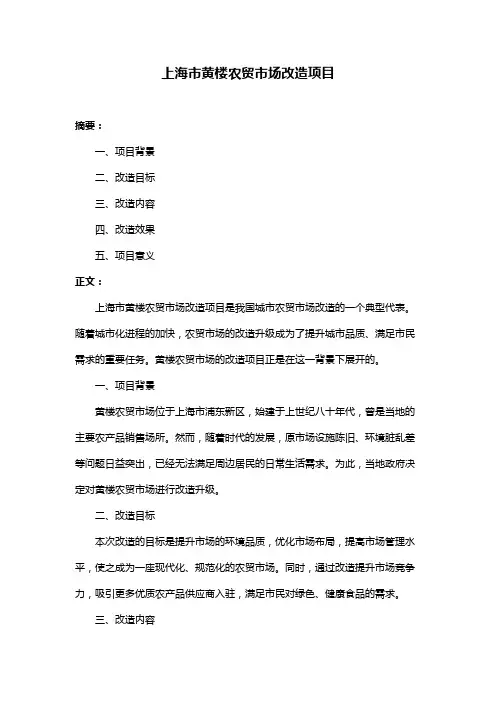 上海市黄楼农贸市场改造项目

摘要：

一、项目背景

二、改造目标

三、改造内容

四、改造效果

五、项目意义

正文：

上海市黄楼农贸市场改造项目是我国城市农贸市场改造的一个典型代表。随着城市化进程的加快，农贸市场的改造升级成为了提升城市品质、满足市民需求的重要任务。黄楼农贸市场的改造项目正是在这一背景下展开的。

一、项目背景

黄楼农贸市场位于上海市浦东新区，始建于上世纪八十年代，曾是当地的主要农产品销售场所。然而，随着时代的发展，原市场设施陈旧、环境脏乱差等问题日益突出，已经无法满足周边居民的日常生活需求。为此，当地政府决定对黄楼农贸市场进行改造升级。

二、改造目标

本次改造的目标是提升市场的环境品质，优化市场布局，提高市场管理水平，使之成为一座现代化、规范化的农贸市场。同时，通过改造提升市场竞争力，吸引更多优质农产品供应商入驻，满足市民对绿色、健康食品的需求。

三、改造内容